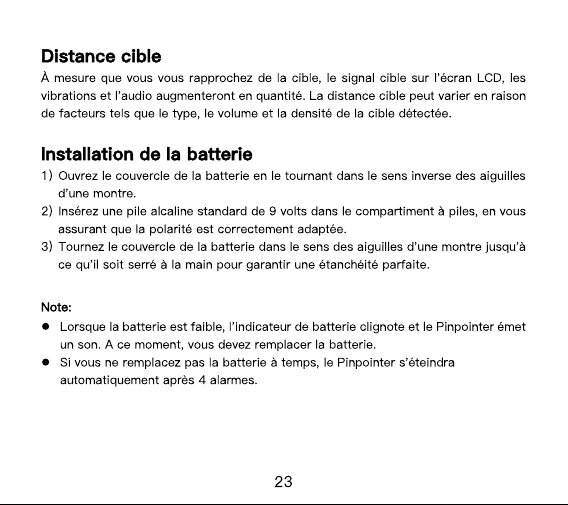 Distance cible

À mesure que vous vous rapprochez de la cible, le signal cible sur l'écran LCD, les vibrations et l'audio augmenteront en quantité. La distance cible peut varier en raison de facteurs tels que le type, le volume et la densité de la cible détectée.

Installation de la batterie

1) Ouvrez le couvercle de la batterie en le tournant dans le sens inverse des aiguilles d'une montre.
2) Insérez une pile alcaline standard de 9 volts dans le compartiment à piles, en vous assurant que la polarité est correctement adaptée.
3) Tournez le couvercle de la batterie dans le sens des aiguilles d'une montre jusqu'à ce qu'il soit serré à la main pour garantir une étanchéité parfaite.

Note:

● Lorsque la batterie est faible, l'indicateur de batterie clignote et le Pinpointer émet un son. A ce moment, vous devez remplacer la batterie.
● Si vous ne remplacez pas la batterie à temps, le Pinpointer s'éteindra automatiquement après 4 alarmes.

23